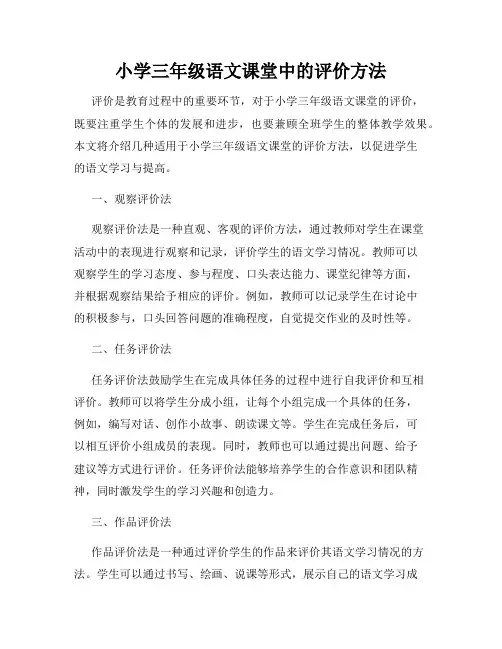 小学三年级语文课堂中的评价方法

评价是教育过程中的重要环节，对于小学三年级语文课堂的评价，既要注重学生个体的发展和进步，也要兼顾全班学生的整体教学效果。本文将介绍几种适用于小学三年级语文课堂的评价方法，以促进学生的语文学习与提高。

一、观察评价法

观察评价法是一种直观、客观的评价方法，通过教师对学生在课堂活动中的表现进行观察和记录，评价学生的语文学习情况。教师可以观察学生的学习态度、参与程度、口头表达能力、课堂纪律等方面，并根据观察结果给予相应的评价。例如，教师可以记录学生在讨论中的积极参与，口头回答问题的准确程度，自觉提交作业的及时性等。

二、任务评价法

任务评价法鼓励学生在完成具体任务的过程中进行自我评价和互相评价。教师可以将学生分成小组，让每个小组完成一个具体的任务，例如，编写对话、创作小故事、朗读课文等。学生在完成任务后，可以相互评价小组成员的表现。同时，教师也可以通过提出问题、给予建议等方式进行评价。任务评价法能够培养学生的合作意识和团队精神，同时激发学生的学习兴趣和创造力。

三、作品评价法

作品评价法是一种通过评价学生的作品来评价其语文学习情况的方法。学生可以通过书写、绘画、说课等形式，展示自己的语文学习成